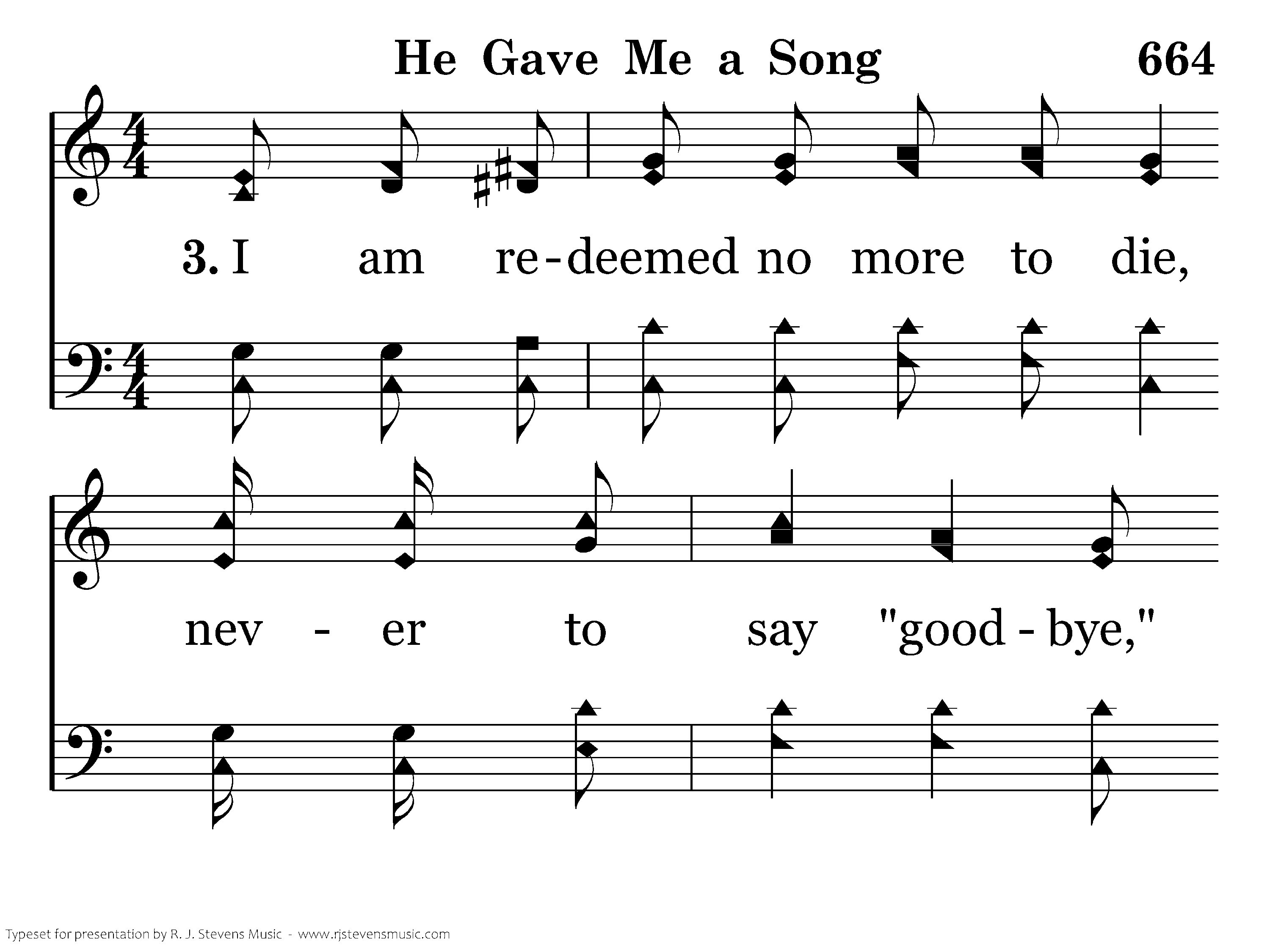 He Gave Me a Song 664

3. I am re-deemed no more to die,

nev - er to say "good - bye,"

Typeset for presentation by R. J. Stevens Music - www.rjstevensmusic.com